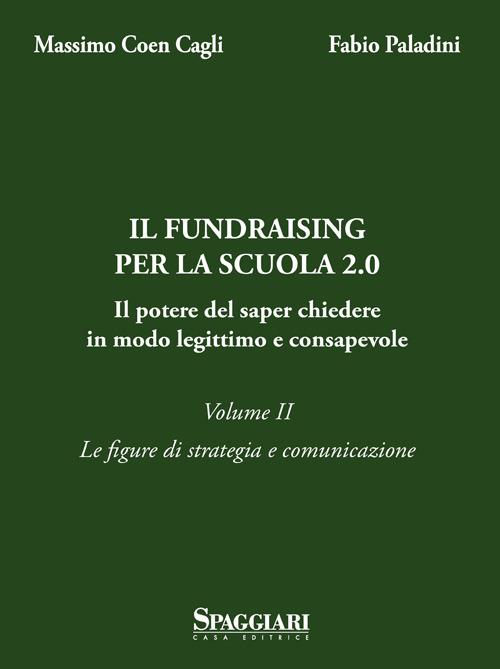 Massimo Coen Cagli Fabio Paladini

IL FUNDRAISING
PER LA SCUOLA 2.0

Il potere del saper chiedere
in modo legittimo e consapevole

Volume II

Le figure di strategia e comunicazione

SPAGGIARI
CASA EDITRICE